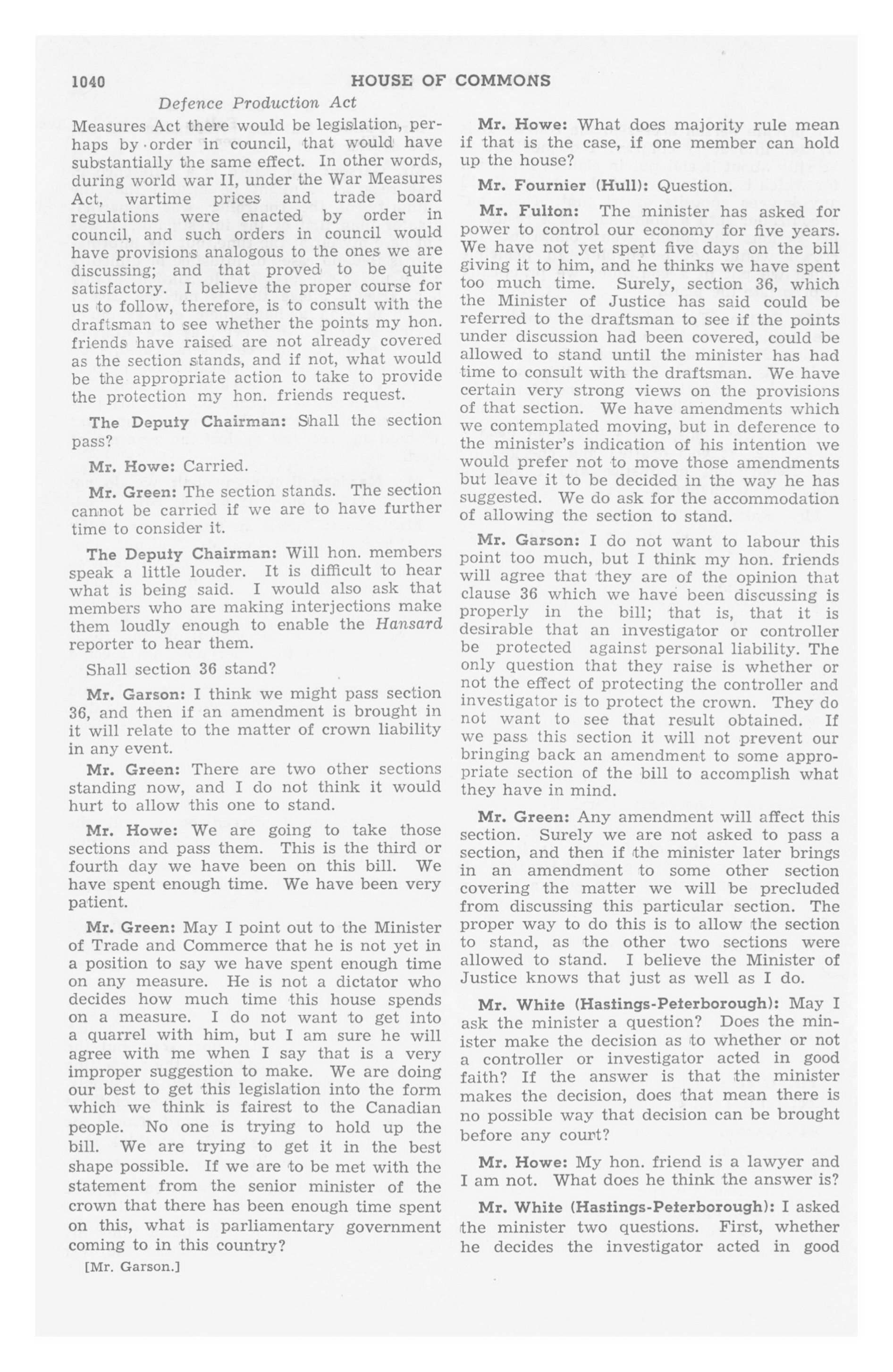 1040 HOUSE OF COMMONS

Defence Production Act

Measures Act there would be legislation, perhaps by order in council, that would have substantially the same effect. In other words, during world war II, under the War Measures Act, wartime prices and trade board regulations were enacted by order in council, and such orders in council would have provisions analogous to the ones we are discussing; and that proved to be quite satisfactory. I believe the proper course for us to follow, therefore, is to consult with the draftsman to see whether the points my hon. friends have raised are not already covered as the section stands, and if not, what would be the appropriate action to take to provide the protection my hon. friends request.

The Deputy Chairman: Shall the section pass?

Mr. Howe: Carried.

Mr. Green: The section stands. The section cannot be carried if we are to have further time to consider it.

The Deputy Chairman: Will hon. members speak a little louder. It is difficult to hear what is being said. I would also ask that members who are making interjections make them loudly enough to enable the Hansard reporter to hear them.

Shall section 36 stand?

Mr. Garson: I think we might pass section 36, and then if an amendment is brought in it will relate to the matter of crown liability in any event.

Mr. Green: There are two other sections standing now, and I do not think it would hurt to allow this one to stand.

Mr. Howe: We are going to take those sections and pass them. This is the third or fourth day we have been on this bill. We have spent enough time. We have been very patient.

Mr. Green: May I point out to the Minister of Trade and Commerce that he is not yet in a position to say we have spent enough time on any measure. He is not a dictator who decides how much time this house spends on a measure. I do not want to get into a quarrel with him, but I am sure he will agree with me when I say that is a very improper suggestion to make. We are doing our best to get this legislation into the form which we think is fairest to the Canadian people. No one is trying to hold up the bill. We are trying to get it in the best shape possible. If we are to be met with the statement from the senior minister of the crown that there has been enough time spent on this, what is parliamentary government coming to in this country?

[Mr. Garson.]

Mr. Howe: What does majority rule mean if that is the case, if one member can hold up the house?

Mr. Fournier (Hull): Question.

Mr. Fulton: The minister has asked for power to control our economy for five years. We have not yet spent five days on the bill giving it to him, and he thinks we have spent too much time. Surely, section 36, which the Minister of Justice has said could be referred to the draftsman to see if the points under discussion had been covered, could be allowed to stand until the minister has had time to consult with the draftsman. We have certain very strong views on the provisions of that section. We have amendments which we contemplated moving, but in deference to the minister's indication of his intention we would prefer not to move those amendments but leave it to be decided in the way he has suggested. We do ask for the accommodation of allowing the section to stand.

Mr. Garson: I do not want to labour this point too much, but I think my hon. friends will agree that they are of the opinion that clause 36 which we have been discussing is properly in the bill; that is, that it is desirable that an investigator or controller be protected against personal liability. The only question that they raise is whether or not the effect of protecting the controller and investigator is to protect the crown. They do not want to see that result obtained. If we pass this section it will not prevent our bringing back an amendment to some appropriate section of the bill to accomplish what they have in mind.

Mr. Green: Any amendment will affect this section. Surely we are not asked to pass a section, and then if the minister later brings in an amendment to some other section covering the matter we will be precluded from discussing this particular section. The proper way to do this is to allow the section to stand, as the other two sections were allowed to stand. I believe the Minister of Justice knows that just as well as I do.

Mr. White (Hastings-Peterborough): May I ask the minister a question? Does the minister make the decision as to whether or not a controller or investigator acted in good faith? If the answer is that the minister makes the decision, does that mean there is no possible way that decision can be brought before any court?

Mr. Howe: My hon. friend is a lawyer and I am not. What does he think the answer is?

Mr. White (Hastings-Peterborough): I asked the minister two questions. First, whether he decides the investigator acted in good